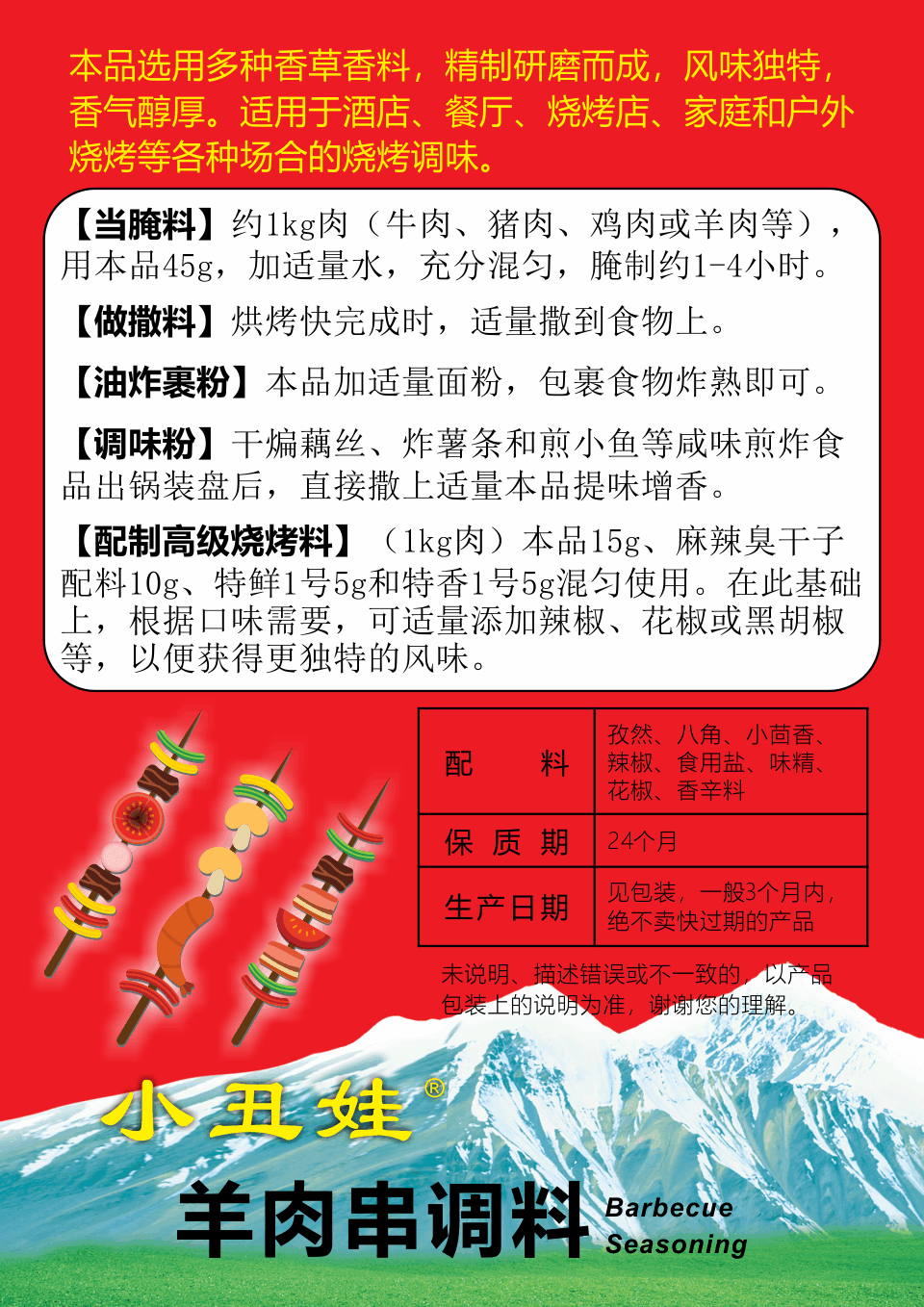 本品选用多种香草香料，精制研磨而成，风味独特，香气醇厚。适用于酒店、餐厅、烧烤店、家庭和户外烧烤等各种场合的烧烤调味。

【当腌料】约1kg肉（牛肉、猪肉、鸡肉或羊肉等），用本品45g，加适量水，充分混匀，腌制约1-4小时。

【做撒料】烘烤快完成时，适量撒到食物上。

【油炸裹粉】本品加适量面粉，包裹食物炸熟即可。

【调味粉】干煸藕丝、炸薯条和煎小鱼等咸味煎炸食品出锅装盘后，直接撒上适量本品提味增香。

【配制高级烧烤料】（1kg肉）本品15g、麻辣臭干子配料10g、特鲜1号5g和特香1号5g混匀使用。在此基础上，根据口味需要，可适量添加辣椒、花椒或黑胡椒等，以便获得更独特的风味。

| 配　料 | 孜然、八角、小茴香、辣椒、食用盐、味精、花椒、香辛料 |
|---|---|
| 保 质 期 | 24个月 |
| 生产日期 | 见包装，一般3个月内，绝不卖快过期的产品 |

未说明、描述错误或不一致的，以产品包装上的说明为准，谢谢您的理解。

小丑娃®

羊肉串调料 Barbecue Seasoning